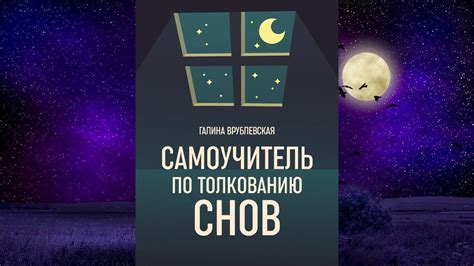 ГАЛИНА ВРУБЛЕВСКАЯ

САМОУЧИТЕЛЬ
ПО ТОЛКОВАНИЮ
СНОВ